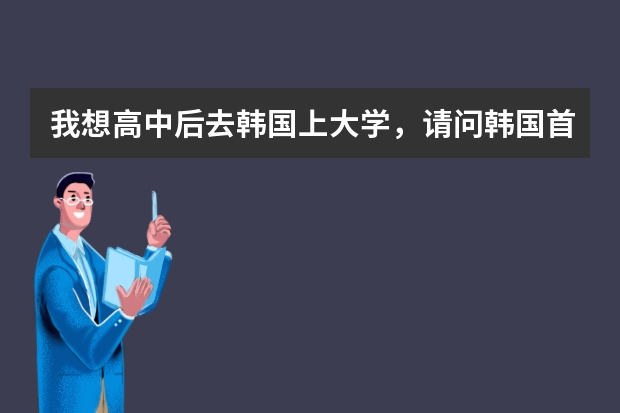 我想高中后去韩国上大学，请问韩国首